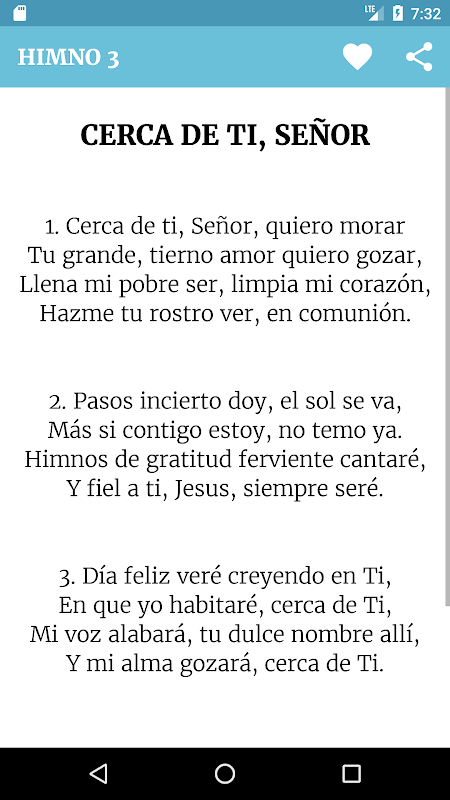 LTE 7:32

HIMNO 3

CERCA DE TI, SEÑOR

1. Cerca de ti, Señor, quiero morar
Tu grande, tierno amor quiero gozar,
Llena mi pobre ser, limpia mi corazón,
Hazme tu rostro ver, en comunión.

2. Pasos incierto doy, el sol se va,
Más si contigo estoy, no temo ya.
Himnos de gratitud ferviente cantaré,
Y fiel a ti, Jesus, siempre seré.

3. Día feliz veré creyendo en Ti,
En que yo habitaré, cerca de Ti,
Mi voz alabará, tu dulce nombre allí,
Y mi alma gozará, cerca de Ti.